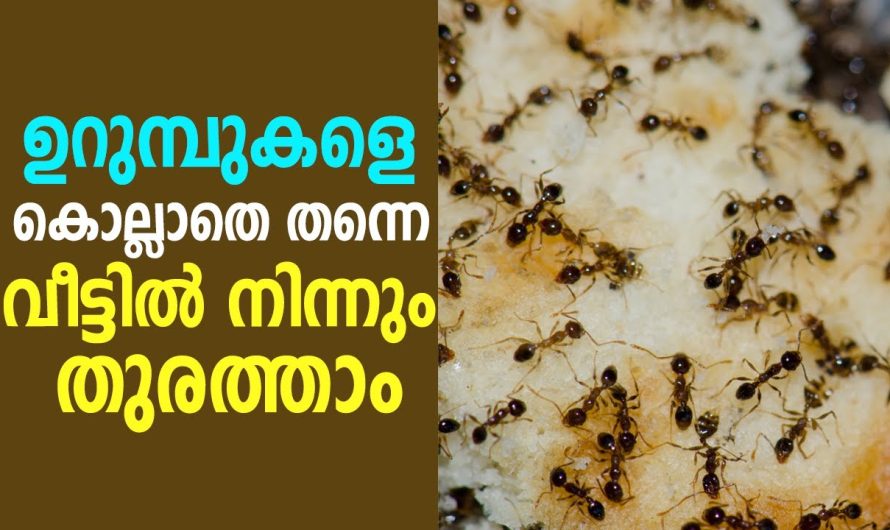 ഉറുമ്പുകളെ
കൊല്ലാതെ തന്നെ
വീട്ടിൽ നിന്നും
തുരത്താം